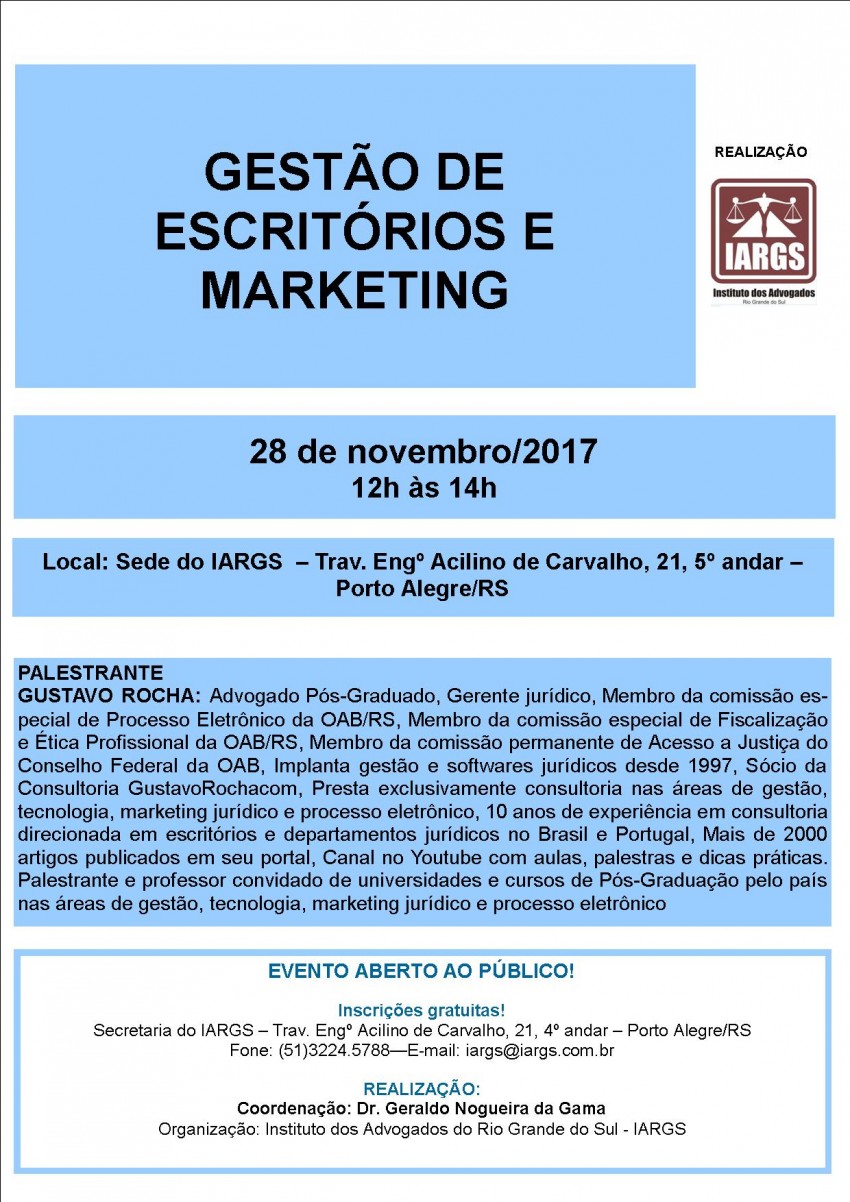 GESTÃO DE ESCRITÓRIOS E MARKETING

REALIZAÇÃO

IARGS
Instituto dos Advogados
Rio Grande do Sul

28 de novembro/2017
12h às 14h

Local: Sede do IARGS – Trav. Engº Acilino de Carvalho, 21, 5º andar – Porto Alegre/RS

PALESTRANTE
GUSTAVO ROCHA: Advogado Pós-Graduado, Gerente jurídico, Membro da comissão especial de Processo Eletrônico da OAB/RS, Membro da comissão especial de Fiscalização e Ética Profissional da OAB/RS, Membro da comissão permanente de Acesso a Justiça do Conselho Federal da OAB, Implanta gestão e softwares jurídicos desde 1997, Sócio da Consultoria GustavoRochacom, Presta exclusivamente consultoria nas áreas de gestão, tecnologia, marketing jurídico e processo eletrônico, 10 anos de experiência em consultoria direcionada em escritórios e departamentos jurídicos no Brasil e Portugal, Mais de 2000 artigos publicados em seu portal, Canal no Youtube com aulas, palestras e dicas práticas. Palestrante e professor convidado de universidades e cursos de Pós-Graduação pelo país nas áreas de gestão, tecnologia, marketing jurídico e processo eletrônico

EVENTO ABERTO AO PÚBLICO!

Inscrições gratuitas!
Secretaria do IARGS – Trav. Engº Acilino de Carvalho, 21, 4º andar – Porto Alegre/RS
Fone: (51)3224.5788—E-mail: iargs@iargs.com.br

REALIZAÇÃO:
Coordenação: Dr. Geraldo Nogueira da Gama
Organização: Instituto dos Advogados do Rio Grande do Sul - IARGS